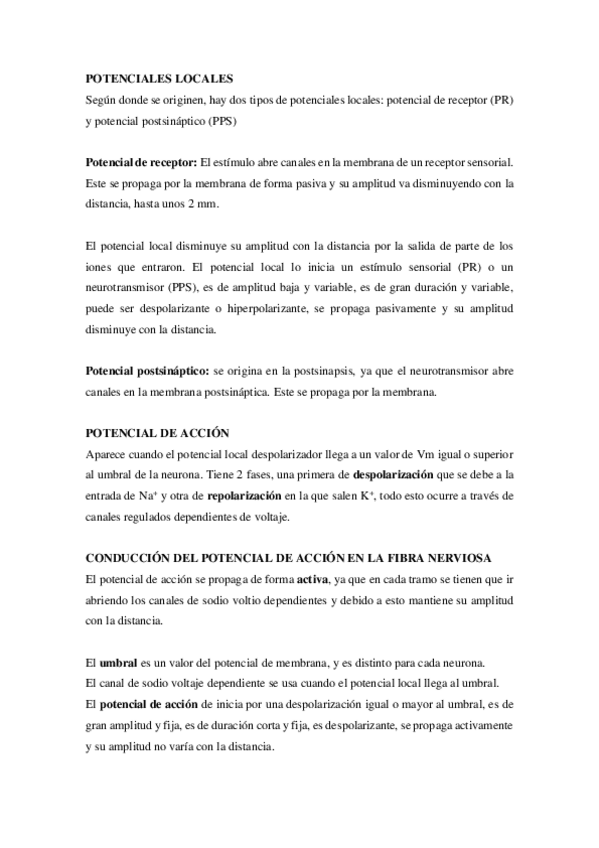 POTENCIALES LOCALES
Según donde se originen, hay dos tipos de potenciales locales: potencial de receptor (PR) y potencial postsináptico (PPS)

Potencial de receptor: El estímulo abre canales en la membrana de un receptor sensorial. Este se propaga por la membrana de forma pasiva y su amplitud va disminuyendo con la distancia, hasta unos 2 mm.

El potencial local disminuye su amplitud con la distancia por la salida de parte de los iones que entraron. El potencial local lo inicia un estímulo sensorial (PR) o un neurotransmisor (PPS), es de amplitud baja y variable, es de gran duración y variable, puede ser despolarizante o hiperpolarizante, se propaga pasivamente y su amplitud disminuye con la distancia.

Potencial postsináptico: se origina en la postsinapsis, ya que el neurotransmisor abre canales en la membrana postsináptica. Este se propaga por la membrana.

POTENCIAL DE ACCIÓN
Aparece cuando el potencial local despolarizador llega a un valor de Vm igual o superior al umbral de la neurona. Tiene 2 fases, una primera de despolarización que se debe a la entrada de $Na^+$ y otra de repolarización en la que salen $K^+$, todo esto ocurre a través de canales regulados dependientes de voltaje.

CONDUCCIÓN DEL POTENCIAL DE ACCIÓN EN LA FIBRA NERVIOSA
El potencial de acción se propaga de forma activa, ya que en cada tramo se tienen que ir abriendo los canales de sodio voltio dependientes y debido a esto mantiene su amplitud con la distancia.

El umbral es un valor del potencial de membrana, y es distinto para cada neurona.
El canal de sodio voltaje dependiente se usa cuando el potencial local llega al umbral.
El potencial de acción de inicia por una despolarización igual o mayor al umbral, es de gran amplitud y fija, es de duración corta y fija, es despolarizante, se propaga activamente y su amplitud no varía con la distancia.